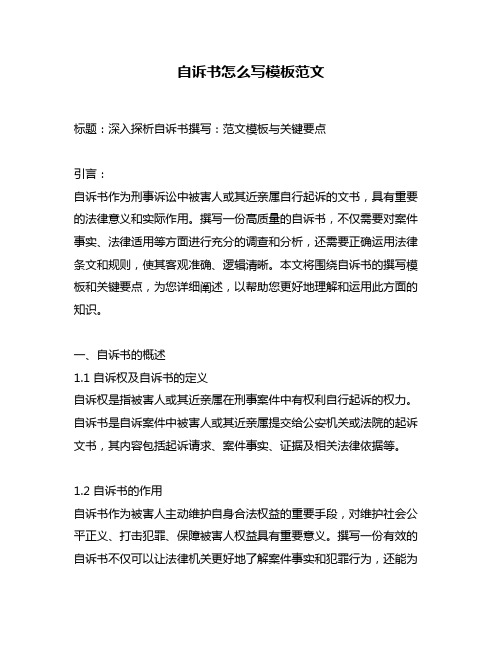 自诉书怎么写模板范文

标题：深入探析自诉书撰写：范文模板与关键要点

引言：
自诉书作为刑事诉讼中被害人或其近亲属自行起诉的文书，具有重要的法律意义和实际作用。撰写一份高质量的自诉书，不仅需要对案件事实、法律适用等方面进行充分的调查和分析，还需要正确运用法律条文和规则，使其客观准确、逻辑清晰。本文将围绕自诉书的撰写模板和关键要点，为您详细阐述，以帮助您更好地理解和运用此方面的知识。

一、自诉书的概述
1.1 自诉权及自诉书的定义
自诉权是指被害人或其近亲属在刑事案件中有权利自行起诉的权力。自诉书是自诉案件中被害人或其近亲属提交给公安机关或法院的起诉文书，其内容包括起诉请求、案件事实、证据及相关法律依据等。

1.2 自诉书的作用
自诉书作为被害人主动维护自身合法权益的重要手段，对维护社会公平正义、打击犯罪、保障被害人权益具有重要意义。撰写一份有效的自诉书不仅可以让法律机关更好地了解案件事实和犯罪行为，还能为